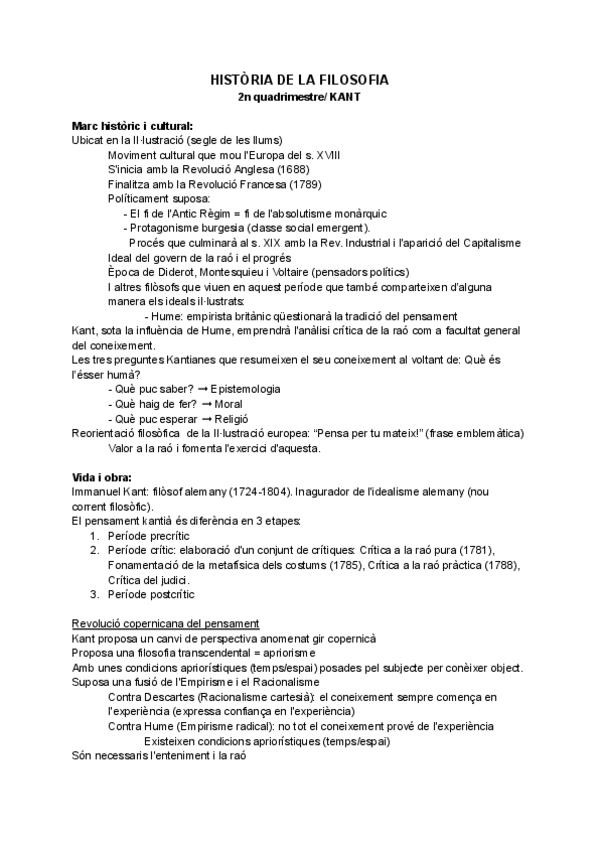 HISTÒRIA DE LA FILOSOFIA
2n quadrimestre/ KANT

Marc històric i cultural:
Ubicat en la Il·lustració (segle de les llums)
Moviment cultural que mou l'Europa del s. XVIII
S'inicia amb la Revolució Anglesa (1688)
Finalitza amb la Revolució Francesa (1789)
Políticament suposa:
- El fi de l'Antic Règim = fi de l'absolutisme monàrquic
- Protagonisme burgesia (classe social emergent).
Procés que culminarà al s. XIX amb la Rev. Industrial i l'aparició del Capitalisme
Ideal del govern de la raó i el progrés
Època de Diderot, Montesquieu i Voltaire (pensadors polítics)
I altres filòsofs que viuen en aquest període que també comparteixen d'alguna manera els ideals il·lustrats:
- Hume: empirista britànic qüestionarà la tradició del pensament
Kant, sota la influència de Hume, emprendrà l'anàlisi crítica de la raó com a facultat general del coneixement.
Les tres preguntes Kantianes que resumeixen el seu coneixement al voltant de: Què és l'ésser humà?
- Què puc saber? → Epistemologia
- Què haig de fer? → Moral
- Què puc esperar → Religió
Reorientació filosòfica de la Il·lustració europea: "Pensa per tu mateix!" (frase emblemàtica)
Valor a la raó i fomenta l'exercici d'aquesta.

Vida i obra:
Immanuel Kant: filòsof alemany (1724-1804). Inagurador de l'idealisme alemany (nou corrent filosòfic).
El pensament kantià és diferència en 3 etapes:
1. Període precrític
2. Període crític: elaboració d'un conjunt de crítiques: Crítica a la raó pura (1781), Fonamentació de la metafísica dels costums (1785), Crítica a la raó pràctica (1788), Crítica del judici.
3. Període postcrític

Revolució copernicana del pensament
Kant proposa un canvi de perspectiva anomenat gir copernicà
Proposa una filosofia transcendental = apriorisme
Amb unes condicions apriorístiques (temps/espai) posades pel subjecte per conèixer object.
Suposa una fusió de l'Empirisme i el Racionalisme
Contra Descartes (Racionalisme cartesià): el coneixement sempre comença en l'experiència (expressa confiança en l'experiència)
Contra Hume (Empirisme radical): no tot el coneixement prové de l'experiència
Existeixen condicions apriorístiques (temps/espai)
Són necessaris l'enteniment i la raó